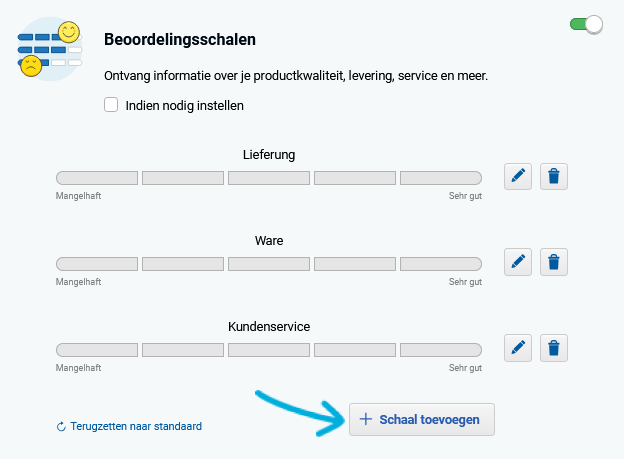 Beoordelingsschalen

Ontvang informatie over je productkwaliteit, levering, service en meer.

Indien nodig instellen

Lieferung

Mangelhaft

Sehr gut

Ware

Mangelhaft

Sehr gut

Kundenservice

Mangelhaft

Sehr gut

Terugzetten naar standaard

+ Schaal toevoegen